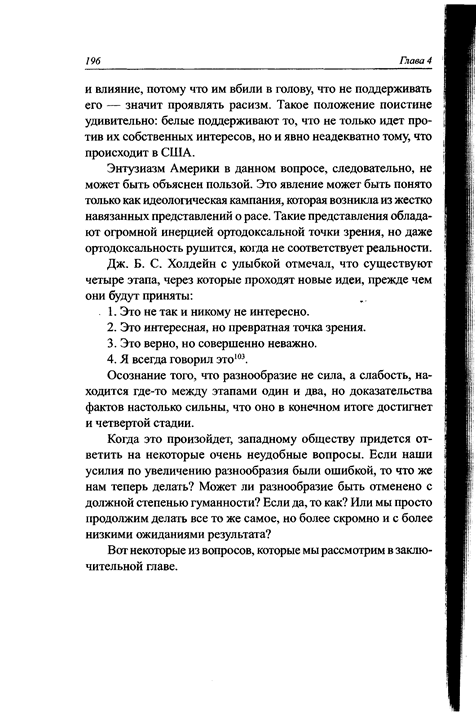 196 Глава 4

и влияние, потому что им вбили в голову, что не поддерживать его — значит проявлять расизм. Такое положение поистине удивительно: белые поддерживают то, что не только идет против их собственных интересов, но и явно неадекватно тому, что происходит в США.

Энтузиазм Америки в данном вопросе, следовательно, не может быть объяснен пользой. Это явление может быть понято только как идеологическая кампания, которая возникла из жестко навязанных представлений о расе. Такие представления обладают огромной инерцией ортодоксальной точки зрения, но даже ортодоксальность рушится, когда не соответствует реальности.

Дж. Б. С. Холдейн с улыбкой отмечал, что существуют четыре этапа, через которые проходят новые идеи, прежде чем они будут приняты:

1. Это не так и никому не интересно.
2. Это интересная, но превратная точка зрения.
3. Это верно, но совершенно неважно.
4. Я всегда говорил это$^{103}$.

Осознание того, что разнообразие не сила, а слабость, находится где-то между этапами один и два, но доказательства фактов настолько сильны, что оно в конечном итоге достигнет и четвертой стадии.

Когда это произойдет, западному обществу придется ответить на некоторые очень неудобные вопросы. Если наши усилия по увеличению разнообразия были ошибкой, то что же нам теперь делать? Может ли разнообразие быть отменено с должной степенью гуманности? Если да, то как? Или мы просто продолжим делать все то же самое, но более скромно и с более низкими ожиданиями результата?

Вот некоторые из вопросов, которые мы рассмотрим в заключительной главе.